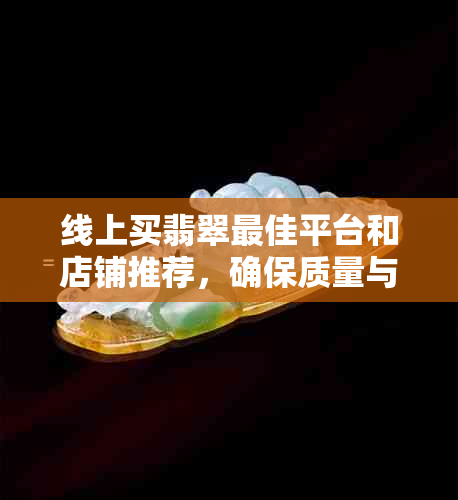 线上买翡翠最佳平台和店铺推荐，确保质量与